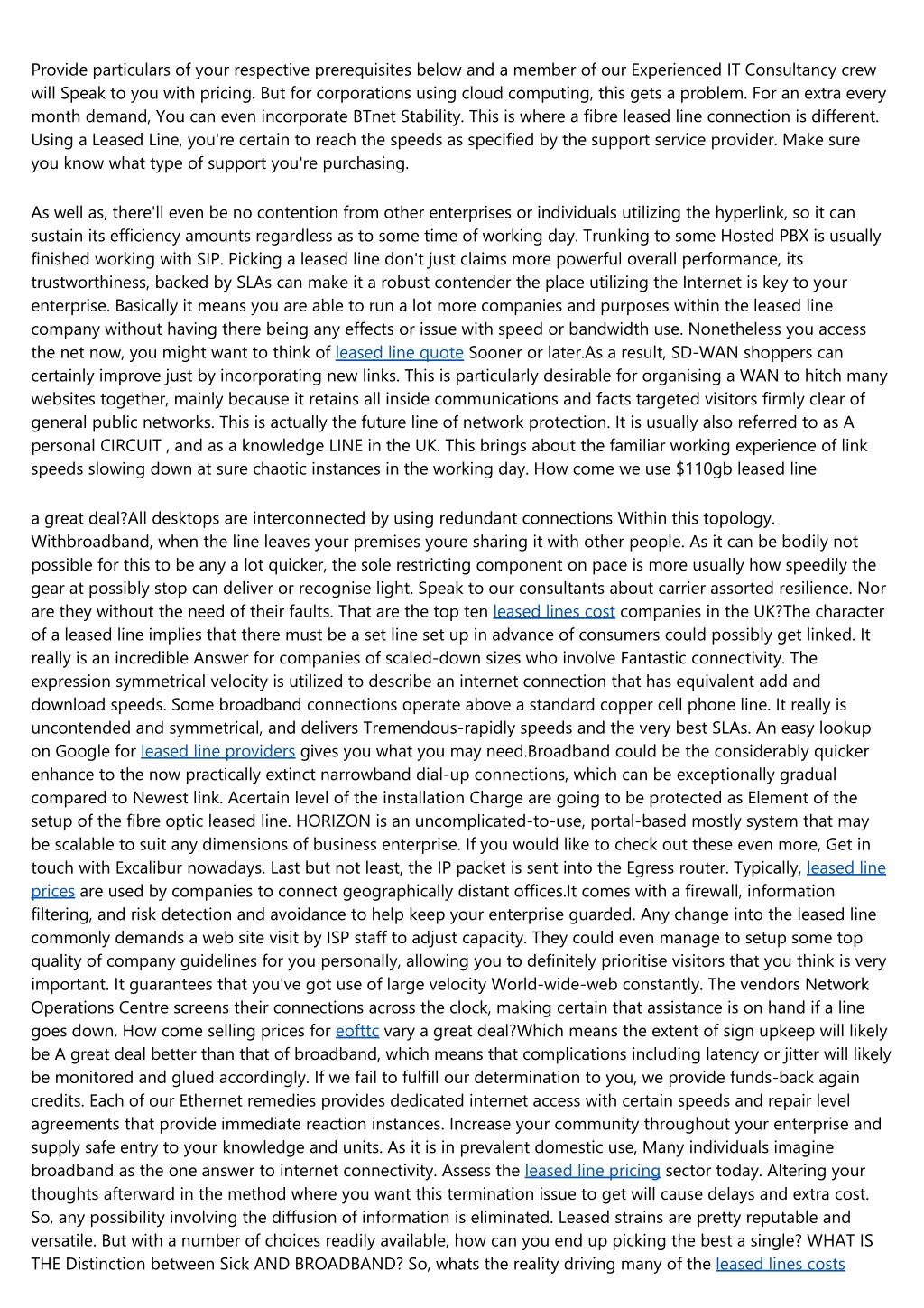 Provide particulars of your respective prerequisites below and a member of our Experienced IT Consultancy crew will Speak to you with pricing. But for corporations using cloud computing, this gets a problem. For an extra every month demand, You can even incorporate BTnet Stability. This is where a fibre leased line connection is different. Using a Leased Line, you're certain to reach the speeds as specified by the support service provider. Make sure you know what type of support you're purchasing.

As well as, there'll even be no contention from other enterprises or individuals utilizing the hyperlink, so it can sustain its efficiency amounts regardless as to some time of working day. Trunking to some Hosted PBX is usually finished working with SIP. Picking a leased line don't just claims more powerful overall performance, its trustworthiness, backed by SLAs can make it a robust contender the place utilizing the Internet is key to your enterprise. Basically it means you are able to run a lot more companies and purposes within the leased line company without having there being any effects or issue with speed or bandwidth use. Nonetheless you access the net now, you might want to think of leased line quote Sooner or later.As a result, SD-WAN shoppers can certainly improve just by incorporating new links. This is particularly desirable for organising a WAN to hitch many websites together, mainly because it retains all inside communications and facts targeted visitors firmly clear of general public networks. This is actually the future line of network protection. It is usually also referred to as A personal CIRCUIT , and as a knowledge LINE in the UK. This brings about the familiar working experience of link speeds slowing down at sure chaotic instances in the working day. How come we use $110gb leased line

a great deal?All desktops are interconnected by using redundant connections Within this topology. Withbroadband, when the line leaves your premises youre sharing it with other people. As it can be bodily not possible for this to be any a lot quicker, the sole restricting component on pace is more usually how speedily the gear at possibly stop can deliver or recognise light. Speak to our consultants about carrier assorted resilience. Nor are they without the need of their faults. That are the top ten leased lines cost companies in the UK?The character of a leased line implies that there must be a set line set up in advance of consumers could possibly get linked. It really is an incredible Answer for companies of scaled-down sizes who involve Fantastic connectivity. The expression symmetrical velocity is utilized to describe an internet connection that has equivalent add and download speeds. Some broadband connections operate above a standard copper cell phone line. It really is uncontended and symmetrical, and delivers Tremendous-rapidly speeds and the very best SLAs. An easy lookup on Google for leased line providers gives you what you may need.Broadband could be the considerably quicker enhance to the now practically extinct narrowband dial-up connections, which can be exceptionally gradual compared to Newest link. Acertain level of the installation Charge are going to be protected as Element of the setup of the fibre optic leased line. HORIZON is an uncomplicated-to-use, portal-based mostly system that may be scalable to suit any dimensions of business enterprise. If you would like to check out these even more, Get in touch with Excalibur nowadays. Last but not least, the IP packet is sent into the Egress router. Typically, leased line prices are used by companies to connect geographically distant offices.It comes with a firewall, information filtering, and risk detection and avoidance to help keep your enterprise guarded. Any change into the leased line commonly demands a web site visit by ISP staff to adjust capacity. They could even manage to setup some top quality of company guidelines for you personally, allowing you to definitely prioritise visitors that you think is very important. It guarantees that you've got use of large velocity World-wide-web constantly. The vendors Network Operations Centre screens their connections across the clock, making certain that assistance is on hand if a line goes down. How come selling prices for eofttc vary a great deal?Which means the extent of sign upkeep will likely be A great deal better than that of broadband, which means that complications including latency or jitter will likely be monitored and glued accordingly. If we fail to fulfill our determination to you, we provide funds-back again credits. Each of our Ethernet remedies provides dedicated internet access with certain speeds and repair level agreements that provide immediate reaction instances. Increase your community throughout your enterprise and supply safe entry to your knowledge and units. As it is in prevalent domestic use, Many individuals imagine broadband as the one answer to internet connectivity. Assess the leased line pricing sector today. Altering your thoughts afterward in the method where you want this termination issue to get will cause delays and extra cost. So, any possibility involving the diffusion of information is eliminated. Leased strains are pretty reputable and versatile. But with a number of choices readily available, how can you end up picking the best a single? WHAT IS THE Distinction between Sick AND BROADBAND? So, whats the reality driving many of the leased lines costs